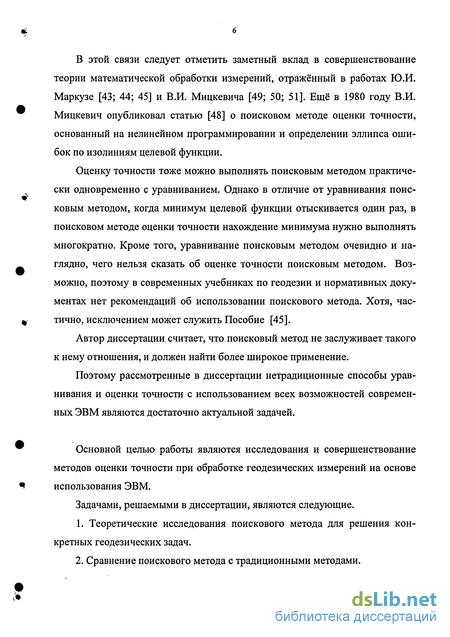 6

В этой связи следует отметить заметный вклад в совершенствование теории математической обработки измерений, отражённый в работах Ю.И. Маркузе [43; 44; 45] и В.И. Мицкевича [49; 50; 51]. Ещё в 1980 году В.И. Мицкевич опубликовал статью [48] о поисковом методе оценки точности, основанный на нелинейном программировании и определении эллипса ошибок по изолиниям целевой функции.

Оценку точности тоже можно выполнять поисковым методом практически одновременно с уравниванием. Однако в отличие от уравнивания поисковым методом, когда минимум целевой функции отыскивается один раз, в поисковом методе оценки точности нахождение минимума нужно выполнять многократно. Кроме того, уравнивание поисковым методом очевидно и наглядно, чего нельзя сказать об оценке точности поисковым методом. Возможно, поэтому в современных учебниках по геодезии и нормативных документах нет рекомендаций об использовании поискового метода. Хотя, частично, исключением может служить Пособие [45].

Автор диссертации считает, что поисковый метод не заслуживает такого к нему отношения, и должен найти более широкое применение.

Поэтому рассмотренные в диссертации нетрадиционные способы уравнивания и оценки точности с использованием всех возможностей современных ЭВМ являются достаточно актуальной задачей.

Основной целью работы являются исследования и совершенствование методов оценки точности при обработке геодезических измерений на основе использования ЭВМ.

Задачами, решаемыми в диссертации, являются следующие.

1. Теоретические исследования поискового метода для решения конкретных геодезических задач.

2. Сравнение поискового метода с традиционными методами.

dsLib.net
библиотека диссертаций